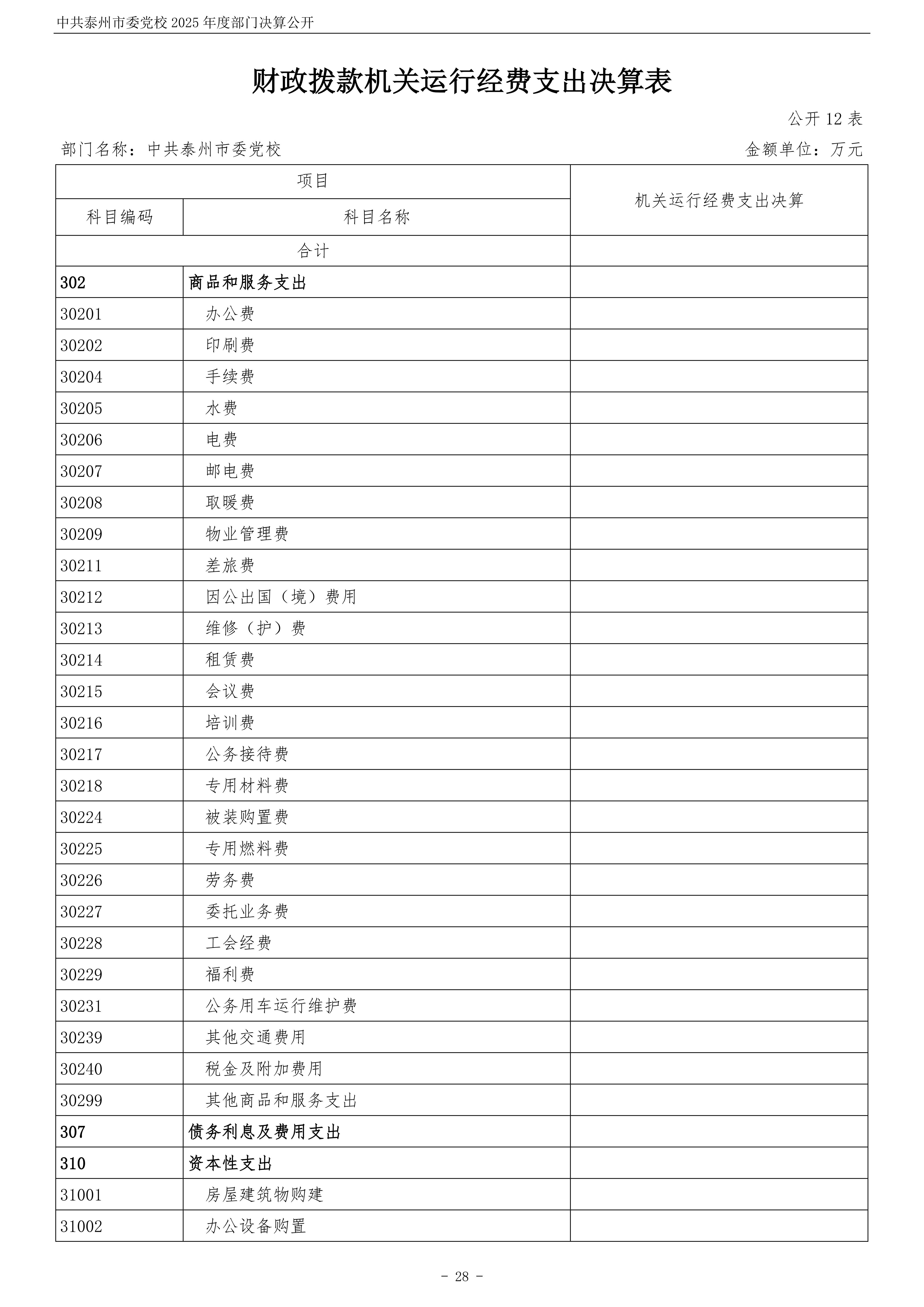 中共泰州市委党校 2025 年度部门决算公开

财政拨款机关运行经费支出决算表

公开 12 表

部门名称：中共泰州市委党校　　金额单位：万元

| 项目 | | 机关运行经费支出决算 |
|---|---|---|
| 科目编码 | 科目名称 | |
| 合计 | | |
| 302 | 商品和服务支出 | |
| 30201 | 办公费 | |
| 30202 | 印刷费 | |
| 30204 | 手续费 | |
| 30205 | 水费 | |
| 30206 | 电费 | |
| 30207 | 邮电费 | |
| 30208 | 取暖费 | |
| 30209 | 物业管理费 | |
| 30211 | 差旅费 | |
| 30212 | 因公出国（境）费用 | |
| 30213 | 维修（护）费 | |
| 30214 | 租赁费 | |
| 30215 | 会议费 | |
| 30216 | 培训费 | |
| 30217 | 公务接待费 | |
| 30218 | 专用材料费 | |
| 30224 | 被装购置费 | |
| 30225 | 专用燃料费 | |
| 30226 | 劳务费 | |
| 30227 | 委托业务费 | |
| 30228 | 工会经费 | |
| 30229 | 福利费 | |
| 30231 | 公务用车运行维护费 | |
| 30239 | 其他交通费用 | |
| 30240 | 税金及附加费用 | |
| 30299 | 其他商品和服务支出 | |
| 307 | 债务利息及费用支出 | |
| 310 | 资本性支出 | |
| 31001 | 房屋建筑物购建 | |
| 31002 | 办公设备购置 | |

- 28 -